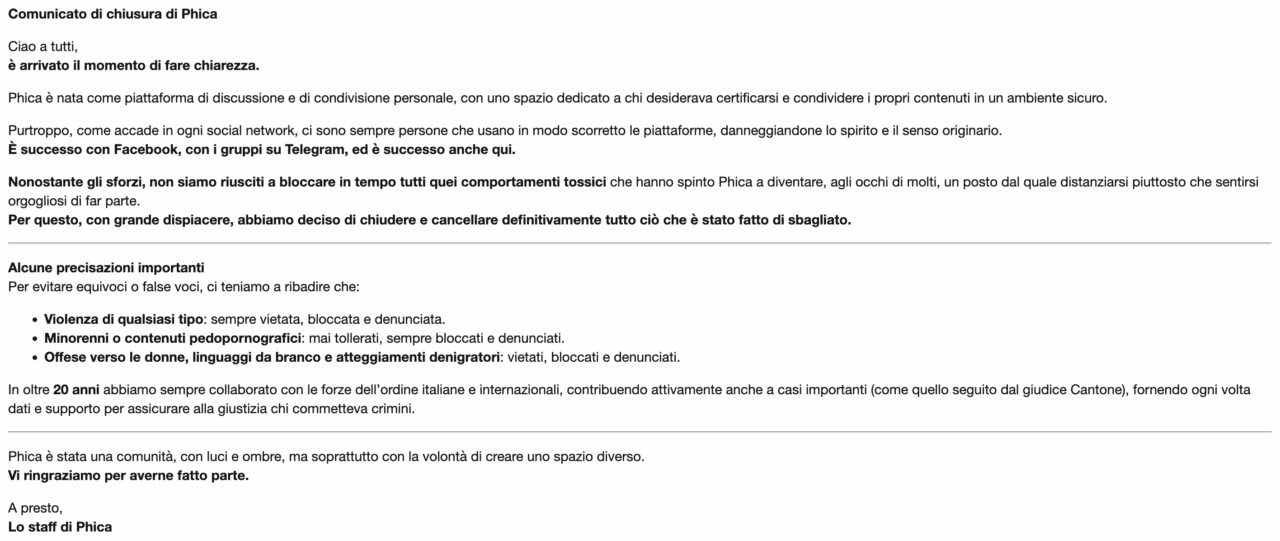 Comunicato di chiusura di Phica

Ciao a tutti,
è arrivato il momento di fare chiarezza.

Phica è nata come piattaforma di discussione e di condivisione personale, con uno spazio dedicato a chi desiderava certificarsi e condividere i propri contenuti in un ambiente sicuro.

Purtroppo, come accade in ogni social network, ci sono sempre persone che usano in modo scorretto le piattaforme, danneggiandone lo spirito e il senso originario.
È successo con Facebook, con i gruppi su Telegram, ed è successo anche qui.

Nonostante gli sforzi, non siamo riusciti a bloccare in tempo tutti quei comportamenti tossici che hanno spinto Phica a diventare, agli occhi di molti, un posto dal quale distanziarsi piuttosto che sentirsi orgogliosi di far parte.
Per questo, con grande dispiacere, abbiamo deciso di chiudere e cancellare definitivamente tutto ciò che è stato fatto di sbagliato.

Alcune precisazioni importanti
Per evitare equivoci o false voci, ci teniamo a ribadire che:

- Violenza di qualsiasi tipo: sempre vietata, bloccata e denunciata.
- Minorenni o contenuti pedopornografici: mai tollerati, sempre bloccati e denunciati.
- Offese verso le donne, linguaggi da branco e atteggiamenti denigratori: vietati, bloccati e denunciati.

In oltre 20 anni abbiamo sempre collaborato con le forze dell'ordine italiane e internazionali, contribuendo attivamente anche a casi importanti (come quello seguito dal giudice Cantone), fornendo ogni volta dati e supporto per assicurare alla giustizia chi commetteva crimini.

Phica è stata una comunità, con luci e ombre, ma soprattutto con la volontà di creare uno spazio diverso.
Vi ringraziamo per averne fatto parte.

A presto,
Lo staff di Phica